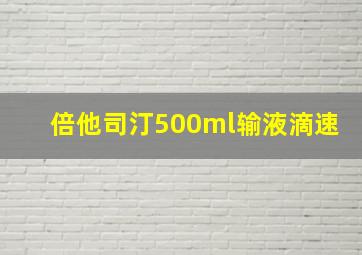 倍他司汀500ml输液滴速